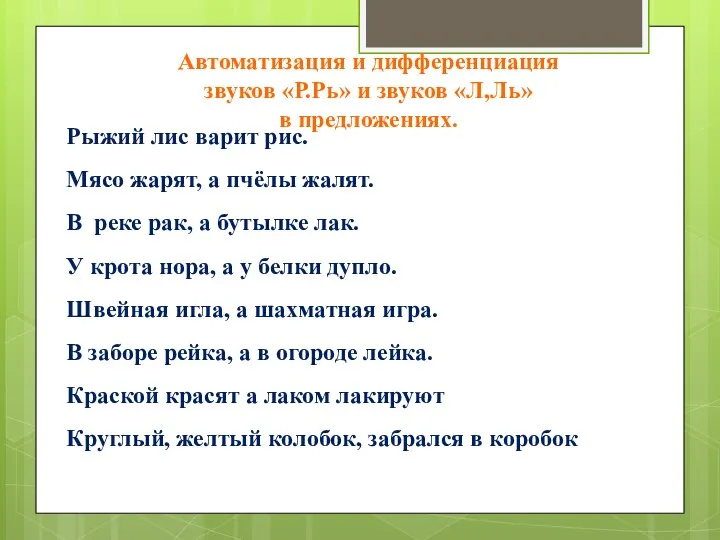 Автоматизация и дифференциация звуков «Р.Рь» и звуков «Л,Ль» в предложениях.

Рыжий лис варит рис.

Мясо жарят, а пчёлы жалят.

В реке рак, а бутылке лак.

У крота нора, а у белки дупло.

Швейная игла, а шахматная игра.

В заборе рейка, а в огороде лейка.

Краской красят а лаком лакируют

Круглый, желтый колобок, забрался в коробок